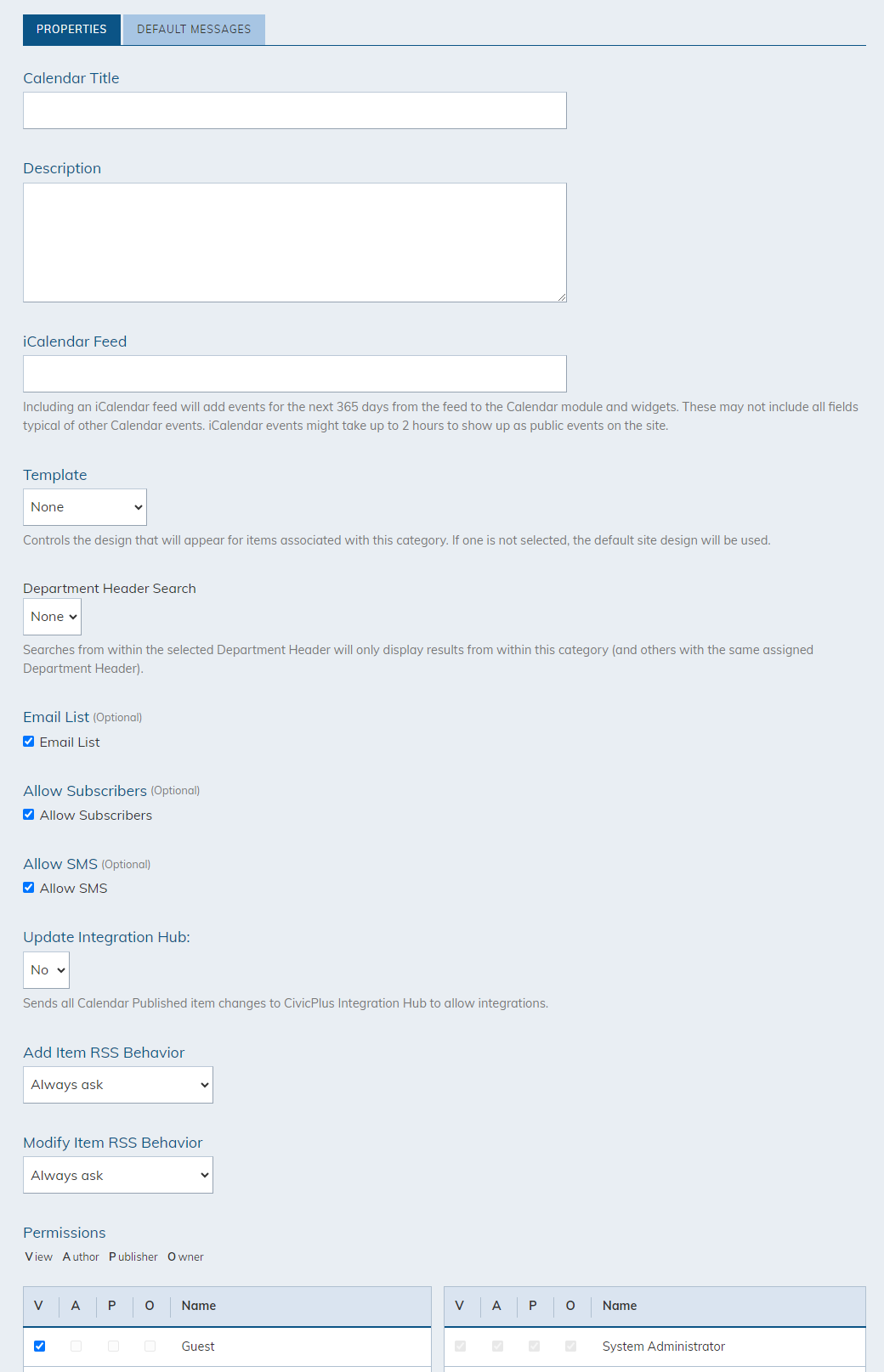 PROPERTIES DEFAULT MESSAGES

Calendar Title

Description

iCalendar Feed

Including an iCalendar feed will add events for the next 365 days from the feed to the Calendar module and widgets. These may not include all fields typical of other Calendar events. iCalendar events might take up to 2 hours to show up as public events on the site.

Template

None

Controls the design that will appear for items associated with this category. If one is not selected, the default site design will be used.

Department Header Search

None

Searches from within the selected Department Header will only display results from within this category (and others with the same assigned Department Header).

Email List (Optional)

Email List

Allow Subscribers (Optional)

Allow Subscribers

Allow SMS (Optional)

Allow SMS

Update Integration Hub:

No

Sends all Calendar Published item changes to CivicPlus Integration Hub to allow integrations.

Add Item RSS Behavior

Always ask

Modify Item RSS Behavior

Always ask

Permissions

View Author Publisher Owner

| V | A | P | O | Name |
|---|---|---|---|---|
| | | | | Guest |

| V | A | P | O | Name |
|---|---|---|---|---|
| | | | | System Administrator |